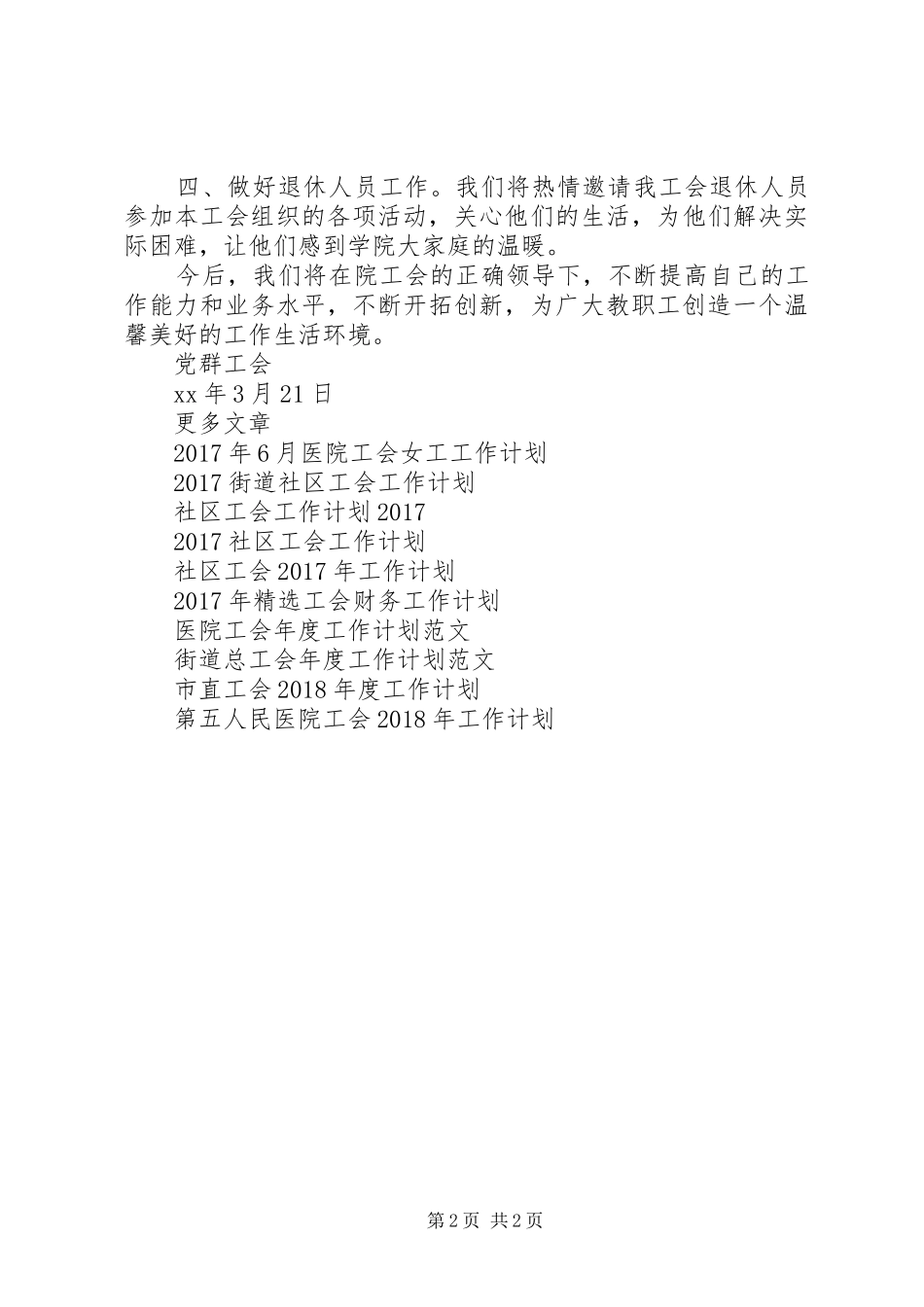 四、做好退休人员工作。我们将热情邀请我工会退休人员参加本工会组织的各项活动，关心他们的生活，为他们解决实际困难，让他们感到学院大家庭的温暖。

今后，我们将在院工会的正确领导下，不断提高自己的工作能力和业务水平，不断开拓创新，为广大教职工创造一个温馨美好的工作生活环境。

党群工会

xx 年 3 月 21 日

更多文章

2017 年 6 月医院工会女工工作计划

2017 街道社区工会工作计划

社区工会工作计划 2017

2017 社区工会工作计划

社区工会 2017 年工作计划

2017 年精选工会财务工作计划

医院工会年度工作计划范文

街道总工会年度工作计划范文

市直工会 2018 年度工作计划

第五人民医院工会 2018 年工作计划

第 2 页 共 2 页